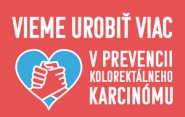 VIEME UROBIŤ VIAC

V PREVENCII KOLOREKTÁLNEHO KARCINÓMU